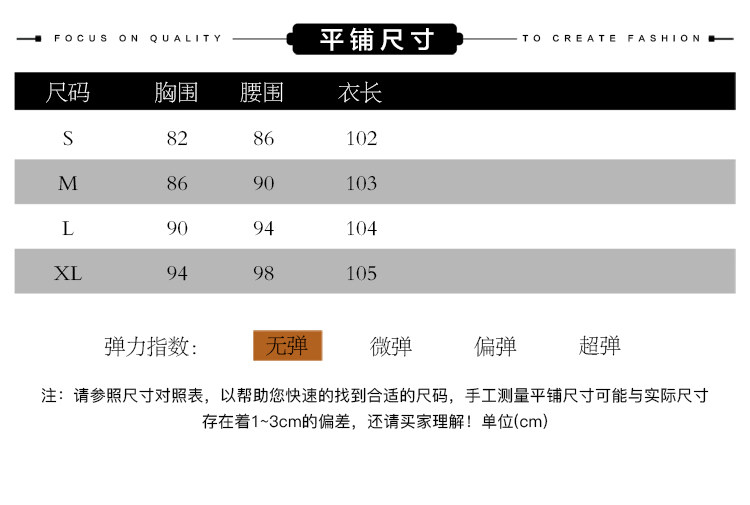 FOCUS ON QUALITY 平铺尺寸 TO CREATE FASHION

| 尺码 | 胸围 | 腰围 | 衣长 |
|---|---|---|---|
| S | 82 | 86 | 102 |
| M | 86 | 90 | 103 |
| L | 90 | 94 | 104 |
| XL | 94 | 98 | 105 |

弹力指数: 无弹 微弹 偏弹 超弹

注：请参照尺寸对照表，以帮助您快速的找到合适的尺码，手工测量平铺尺寸可能与实际尺寸存在着1~3cm的偏差，还请买家理解！单位(cm)